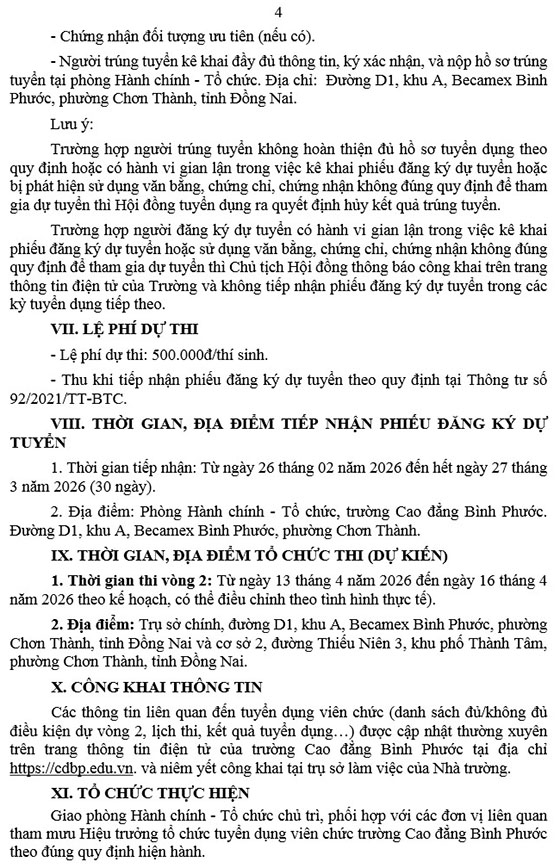 4

- Chứng nhận đối tượng ưu tiên (nếu có).

- Người trúng tuyển kê khai đầy đủ thông tin, ký xác nhận, và nộp hồ sơ trúng tuyển tại phòng Hành chính - Tổ chức. Địa chỉ: Đường D1, khu A, Becamex Bình Phước, phường Chơn Thành, tỉnh Đồng Nai.

Lưu ý:

Trường hợp người trúng tuyển không hoàn thiện đủ hồ sơ tuyển dụng theo quy định hoặc có hành vi gian lận trong việc kê khai phiếu đăng ký dự tuyển hoặc bị phát hiện sử dụng văn bằng, chứng chỉ, chứng nhận không đúng quy định để tham gia dự tuyển thì Hội đồng tuyển dụng ra quyết định hủy kết quả trúng tuyển.

Trường hợp người đăng ký dự tuyển có hành vi gian lận trong việc kê khai phiếu đăng ký dự tuyển hoặc sử dụng văn bằng, chứng chỉ, chứng nhận không đúng quy định để tham gia dự tuyển thì Chủ tịch Hội đồng thông báo công khai trên trang thông tin điện tử của Trường và không tiếp nhận phiếu đăng ký dự tuyển trong các kỳ tuyển dụng tiếp theo.

VII. LỆ PHÍ DỰ THI

- Lệ phí dự thi: 500.000đ/thí sinh.

- Thu khi tiếp nhận phiếu đăng ký dự tuyển theo quy định tại Thông tư số 92/2021/TT-BTC.

VIII. THỜI GIAN, ĐỊA ĐIỂM TIẾP NHẬN PHIẾU ĐĂNG KÝ DỰ TUYỂN

1. Thời gian tiếp nhận: Từ ngày 26 tháng 02 năm 2026 đến hết ngày 27 tháng 3 năm 2026 (30 ngày).

2. Địa điểm: Phòng Hành chính - Tổ chức, trường Cao đẳng Bình Phước. Đường D1, khu A, Becamex Bình Phước, phường Chơn Thành.

IX. THỜI GIAN, ĐỊA ĐIỂM TỔ CHỨC THI (DỰ KIẾN)

1. Thời gian thi vòng 2: Từ ngày 13 tháng 4 năm 2026 đến ngày 16 tháng 4 năm 2026 theo kế hoạch, có thể điều chỉnh theo tình hình thực tế).

2. Địa điểm: Trụ sở chính, đường D1, khu A, Becamex Bình Phước, phường Chơn Thành, tỉnh Đồng Nai và cơ sở 2, đường Thiếu Niên 3, khu phố Thành Tâm, phường Chơn Thành, tỉnh Đồng Nai.

X. CÔNG KHAI THÔNG TIN

Các thông tin liên quan đến tuyển dụng viên chức (danh sách đủ/không đủ điều kiện dự vòng 2, lịch thi, kết quả tuyển dụng…) được cập nhật thường xuyên trên trang thông tin điện tử của trường Cao đẳng Bình Phước tại địa chỉ https://cdbp.edu.vn. và niêm yết công khai tại trụ sở làm việc của Nhà trường.

XI. TỔ CHỨC THỰC HIỆN

Giao phòng Hành chính - Tổ chức chủ trì, phối hợp với các đơn vị liên quan tham mưu Hiệu trưởng tổ chức tuyển dụng viên chức trường Cao đẳng Bình Phước theo đúng quy định hiện hành.